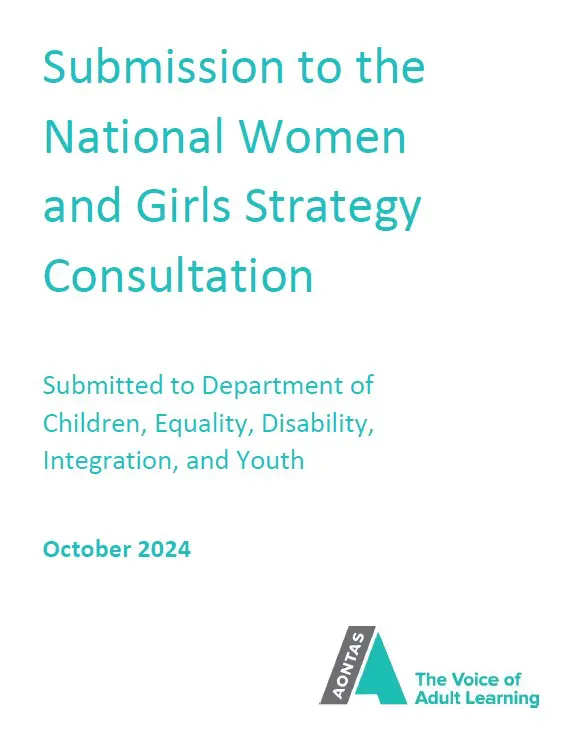 Submission to the National Women and Girls Strategy Consultation

Submitted to Department of Children, Equality, Disability, Integration, and Youth

October 2024

AONTAS

The Voice of Adult Learning